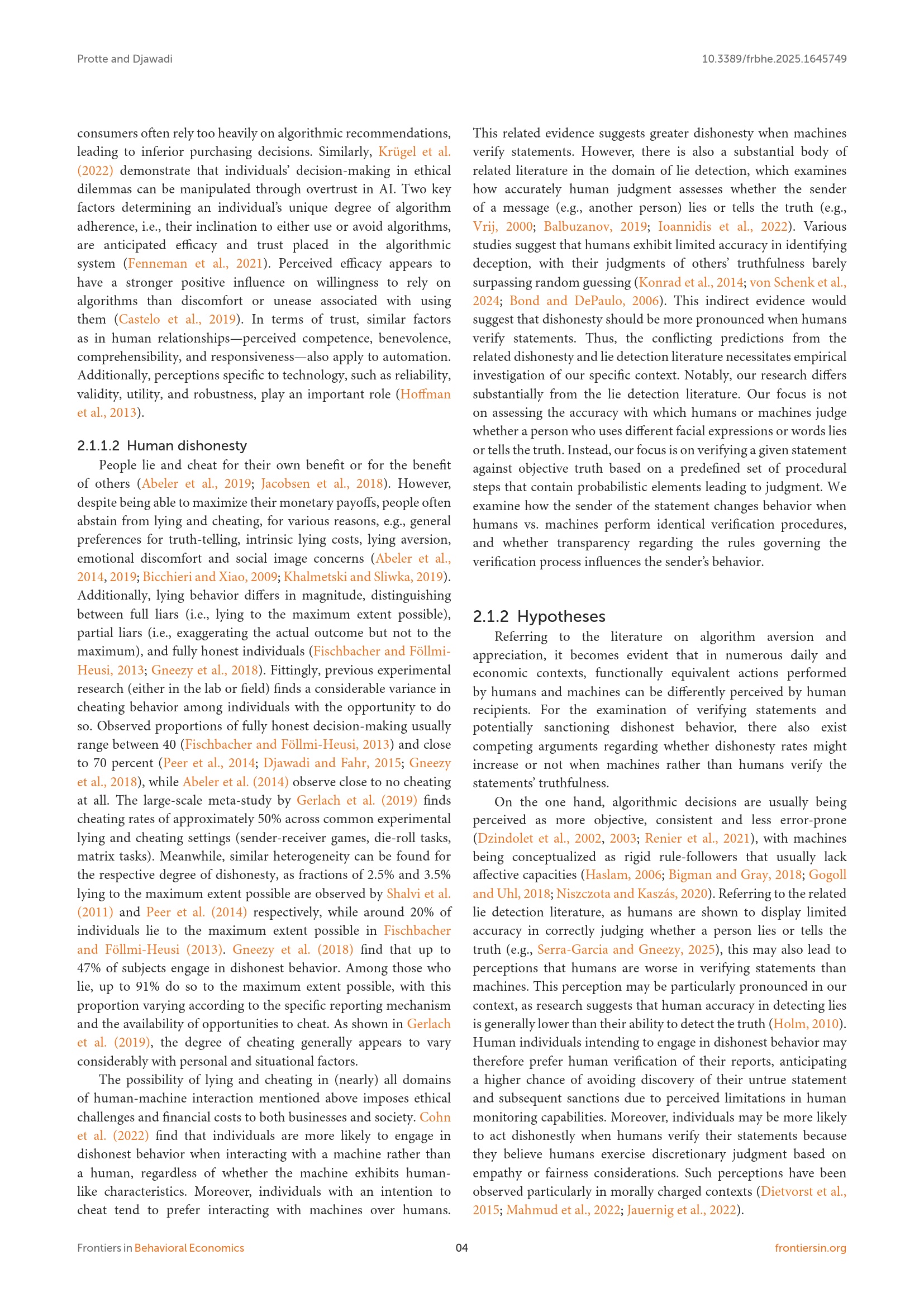 Protte and Djawadi

10.3389/frbhe.2025.1645749

consumers often rely too heavily on algorithmic recommendations, leading to inferior purchasing decisions. Similarly, Krügel et al. (2022) demonstrate that individuals' decision-making in ethical dilemmas can be manipulated through overtrust in AI. Two key factors determining an individual's unique degree of algorithm adherence, i.e., their inclination to either use or avoid algorithms, are anticipated efficacy and trust placed in the algorithmic system (Fenneman et al., 2021). Perceived efficacy appears to have a stronger positive influence on willingness to rely on algorithms than discomfort or unease associated with using them (Castelo et al., 2019). In terms of trust, similar factors as in human relationships—perceived competence, benevolence, comprehensibility, and responsiveness—also apply to automation. Additionally, perceptions specific to technology, such as reliability, validity, utility, and robustness, play an important role (Hoffman et al., 2013).

2.1.1.2 Human dishonesty

People lie and cheat for their own benefit or for the benefit of others (Abeler et al., 2019; Jacobsen et al., 2018). However, despite being able to maximize their monetary payoffs, people often abstain from lying and cheating, for various reasons, e.g., general preferences for truth-telling, intrinsic lying costs, lying aversion, emotional discomfort and social image concerns (Abeler et al., 2014, 2019; Bicchieri and Xiao, 2009; Khalmetski and Sliwka, 2019). Additionally, lying behavior differs in magnitude, distinguishing between full liars (i.e., lying to the maximum extent possible), partial liars (i.e., exaggerating the actual outcome but not to the maximum), and fully honest individuals (Fischbacher and Föllmi-Heusi, 2013; Gneezy et al., 2018). Fittingly, previous experimental research (either in the lab or field) finds a considerable variance in cheating behavior among individuals with the opportunity to do so. Observed proportions of fully honest decision-making usually range between 40 (Fischbacher and Föllmi-Heusi, 2013) and close to 70 percent (Peer et al., 2014; Djawadi and Fahr, 2015; Gneezy et al., 2018), while Abeler et al. (2014) observe close to no cheating at all. The large-scale meta-study by Gerlach et al. (2019) finds cheating rates of approximately 50% across common experimental lying and cheating settings (sender-receiver games, die-roll tasks, matrix tasks). Meanwhile, similar heterogeneity can be found for the respective degree of dishonesty, as fractions of 2.5% and 3.5% lying to the maximum extent possible are observed by Shalvi et al. (2011) and Peer et al. (2014) respectively, while around 20% of individuals lie to the maximum extent possible in Fischbacher and Föllmi-Heusi (2013). Gneezy et al. (2018) find that up to 47% of subjects engage in dishonest behavior. Among those who lie, up to 91% do so to the maximum extent possible, with this proportion varying according to the specific reporting mechanism and the availability of opportunities to cheat. As shown in Gerlach et al. (2019), the degree of cheating generally appears to vary considerably with personal and situational factors.

The possibility of lying and cheating in (nearly) all domains of human-machine interaction mentioned above imposes ethical challenges and financial costs to both businesses and society. Cohn et al. (2022) find that individuals are more likely to engage in dishonest behavior when interacting with a machine rather than a human, regardless of whether the machine exhibits human-like characteristics. Moreover, individuals with an intention to cheat tend to prefer interacting with machines over humans.

This related evidence suggests greater dishonesty when machines verify statements. However, there is also a substantial body of related literature in the domain of lie detection, which examines how accurately human judgment assesses whether the sender of a message (e.g., another person) lies or tells the truth (e.g., Vrij, 2000; Balbuzanov, 2019; Ioannidis et al., 2022). Various studies suggest that humans exhibit limited accuracy in identifying deception, with their judgments of others' truthfulness barely surpassing random guessing (Konrad et al., 2014; von Schenk et al., 2024; Bond and DePaulo, 2006). This indirect evidence would suggest that dishonesty should be more pronounced when humans verify statements. Thus, the conflicting predictions from the related dishonesty and lie detection literature necessitates empirical investigation of our specific context. Notably, our research differs substantially from the lie detection literature. Our focus is not on assessing the accuracy with which humans or machines judge whether a person who uses different facial expressions or words lies or tells the truth. Instead, our focus is on verifying a given statement against objective truth based on a predefined set of procedural steps that contain probabilistic elements leading to judgment. We examine how the sender of the statement changes behavior when humans vs. machines perform identical verification procedures, and whether transparency regarding the rules governing the verification process influences the sender's behavior.

2.1.2 Hypotheses

Referring to the literature on algorithm aversion and appreciation, it becomes evident that in numerous daily and economic contexts, functionally equivalent actions performed by humans and machines can be differently perceived by human recipients. For the examination of verifying statements and potentially sanctioning dishonest behavior, there also exist competing arguments regarding whether dishonesty rates might increase or not when machines rather than humans verify the statements' truthfulness.

On the one hand, algorithmic decisions are usually being perceived as more objective, consistent and less error-prone (Dzindolet et al., 2002, 2003; Renier et al., 2021), with machines being conceptualized as rigid rule-followers that usually lack affective capacities (Haslam, 2006; Bigman and Gray, 2018; Gogoll and Uhl, 2018; Niszczota and Kaszás, 2020). Referring to the related lie detection literature, as humans are shown to display limited accuracy in correctly judging whether a person lies or tells the truth (e.g., Serra-Garcia and Gneezy, 2025), this may also lead to perceptions that humans are worse in verifying statements than machines. This perception may be particularly pronounced in our context, as research suggests that human accuracy in detecting lies is generally lower than their ability to detect the truth (Holm, 2010). Human individuals intending to engage in dishonest behavior may therefore prefer human verification of their reports, anticipating a higher chance of avoiding discovery of their untrue statement and subsequent sanctions due to perceived limitations in human monitoring capabilities. Moreover, individuals may be more likely to act dishonestly when humans verify their statements because they believe humans exercise discretionary judgment based on empathy or fairness considerations. Such perceptions have been observed particularly in morally charged contexts (Dietvorst et al., 2015; Mahmud et al., 2022; Jauernig et al., 2022).

Frontiers in Behavioral Economics

04

frontiersin.org